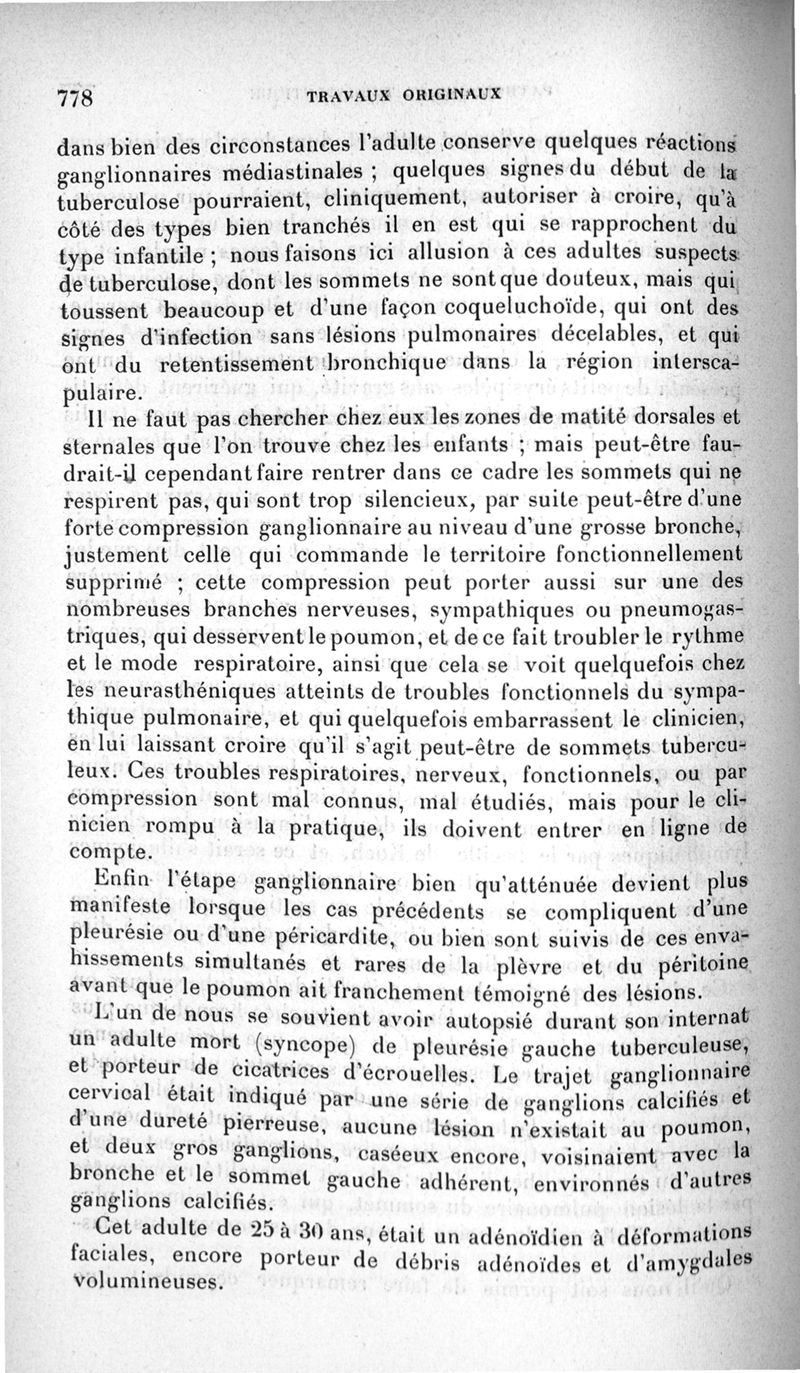 778 TRAVAUX ORIGINAUX

dans bien des circonstances l'adulte conserve quelques réactions ganglionnaires médiastinales ; quelques signes du début de la tuberculose pourraient, cliniquement, autoriser à croire, qu'à côté des types bien tranchés il en est qui se rapprochent du type infantile ; nous faisons ici allusion à ces adultes suspects de tuberculose, dont les sommets ne sont que douteux, mais qui toussent beaucoup et d'une façon coqueluchoïde, qui ont des signes d'infection sans lésions pulmonaires décelables, et qui ont du retentissement bronchique dans la région interscapulaire.

Il ne faut pas chercher chez eux les zones de matité dorsales et sternales que l'on trouve chez les enfants ; mais peut-être faudrait-il cependant faire rentrer dans ce cadre les sommets qui ne respirent pas, qui sont trop silencieux, par suite peut-être d'une forte compression ganglionnaire au niveau d'une grosse bronche, justement celle qui commande le territoire fonctionnellement supprimé ; cette compression peut porter aussi sur une des nombreuses branches nerveuses, sympathiques ou pneumogastriques, qui desservent le poumon, et de ce fait troubler le rythme et le mode respiratoire, ainsi que cela se voit quelquefois chez les neurasthéniques atteints de troubles fonctionnels du sympathique pulmonaire, et qui quelquefois embarrassent le clinicien, en lui laissant croire qu'il s'agit peut-être de sommets tuberculeux. Ces troubles respiratoires, nerveux, fonctionnels, ou par compression sont mal connus, mal étudiés, mais pour le clinicien rompu à la pratique, ils doivent entrer en ligne de compte.

Enfin l'étape ganglionnaire bien qu'atténuée devient plus manifeste lorsque les cas précédents se compliquent d'une pleurésie ou d'une péricardite, ou bien sont suivis de ces envahissements simultanés et rares de la plèvre et du péritoine avant que le poumon ait franchement témoigné des lésions.

L'un de nous se souvient avoir autopsié durant son internat un adulte mort (syncope) de pleurésie gauche tuberculeuse, et porteur de cicatrices d'écrouelles. Le trajet ganglionnaire cervical était indiqué par une série de ganglions calcifiés et d'une dureté pierreuse, aucune lésion n'existait au poumon, et deux gros ganglions, caséeux encore, voisinaient avec la bronche et le sommet gauche adhérent, environnés d'autres ganglions calcifiés.

Cet adulte de 25 à 30 ans, était un adénoïdien à déformations faciales, encore porteur de débris adénoïdes et d'amygdales volumineuses.